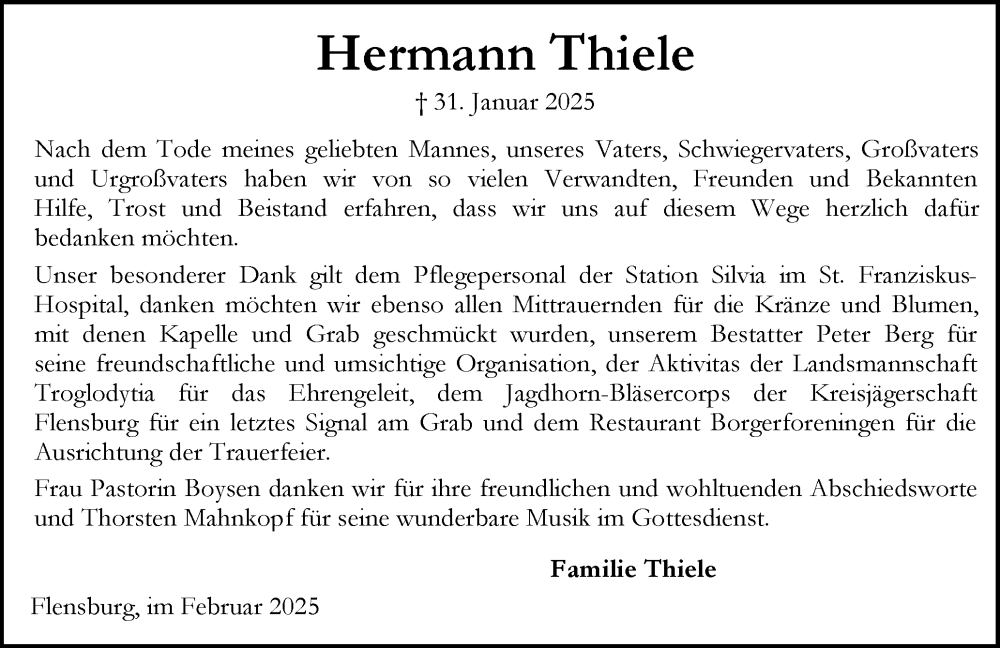 Hermann Thiele

† 31. Januar 2025

Nach dem Tode meines geliebten Mannes, unseres Vaters, Schwiegervaters, Großvaters und Urgroßvaters haben wir von so vielen Verwandten, Freunden und Bekannten Hilfe, Trost und Beistand erfahren, dass wir uns auf diesem Wege herzlich dafür bedanken möchten.

Unser besonderer Dank gilt dem Pflegepersonal der Station Silvia im St. Franziskus-Hospital, danken möchten wir ebenso allen Mittrauernden für die Kränze und Blumen, mit denen Kapelle und Grab geschmückt wurden, unserem Bestatter Peter Berg für seine freundschaftliche und umsichtige Organisation, der Aktivitas der Landsmannschaft Troglodytia für das Ehrengeleit, dem Jagdhorn-Bläsercorps der Kreisjägerschaft Flensburg für ein letztes Signal am Grab und dem Restaurant Borgerforeningen für die Ausrichtung der Trauerfeier.

Frau Pastorin Boysen danken wir für ihre freundlichen und wohltuenden Abschiedsworte und Thorsten Mahnkopf für seine wunderbare Musik im Gottesdienst.

Familie Thiele

Flensburg, im Februar 2025